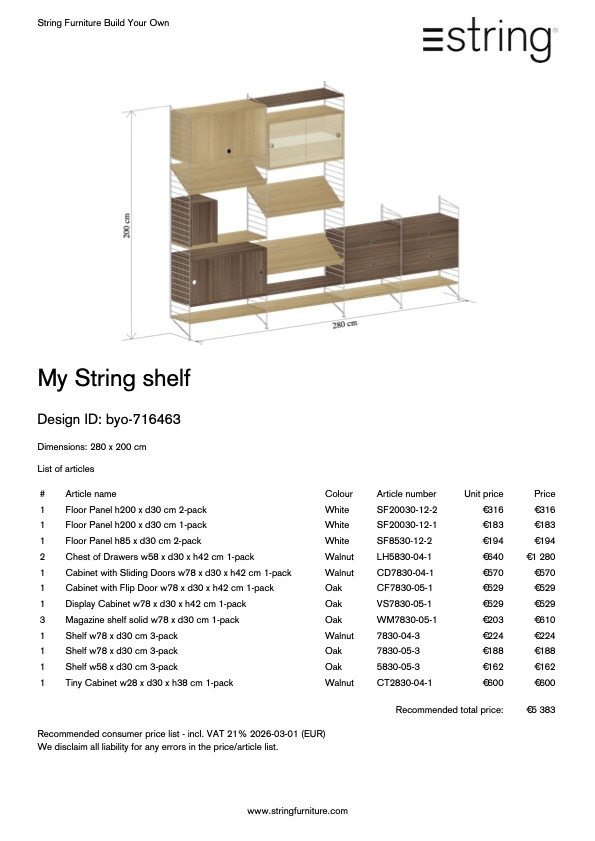 String Furniture Build Your Own

string®

200 cm

280 cm

My String shelf

Design ID: byo-716463

Dimensions: 280 x 200 cm

List of articles

| # | Article name | Colour | Article number | Unit price | Price |
|---|---|---|---|---|---|
| 1 | Floor Panel h200 x d30 cm 2-pack | White | SF20030-12-2 | €316 | €316 |
| 1 | Floor Panel h200 x d30 cm 1-pack | White | SF20030-12-1 | €183 | €183 |
| 1 | Floor Panel h85 x d30 cm 2-pack | White | SF8530-12-2 | €194 | €194 |
| 2 | Chest of Drawers w58 x d30 x h42 cm 1-pack | Walnut | LH5830-04-1 | €640 | €1 280 |
| 1 | Cabinet with Sliding Doors w78 x d30 x h42 cm 1-pack | Walnut | CD7830-04-1 | €570 | €570 |
| 1 | Cabinet with Flip Door w78 x d30 x h42 cm 1-pack | Oak | CF7830-05-1 | €529 | €529 |
| 1 | Display Cabinet w78 x d30 x h42 cm 1-pack | Oak | VS7830-05-1 | €529 | €529 |
| 3 | Magazine shelf solid w78 x d30 cm 1-pack | Oak | WM7830-05-1 | €203 | €610 |
| 1 | Shelf w78 x d30 cm 3-pack | Walnut | 7830-04-3 | €224 | €224 |
| 1 | Shelf w78 x d30 cm 3-pack | Oak | 7830-05-3 | €188 | €188 |
| 1 | Shelf w58 x d30 cm 3-pack | Oak | 5830-05-3 | €162 | €162 |
| 1 | Tiny Cabinet w28 x d30 x h38 cm 1-pack | Walnut | CT2830-04-1 | €600 | €600 |

Recommended total price: €5 383

Recommended consumer price list - incl. VAT 21% 2026-03-01 (EUR)
We disclaim all liability for any errors in the price/article list.

www.stringfurniture.com